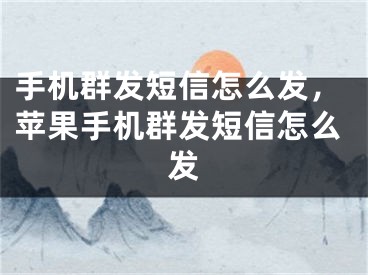 手机群发短信怎么发，苹果手机群发短信怎么发